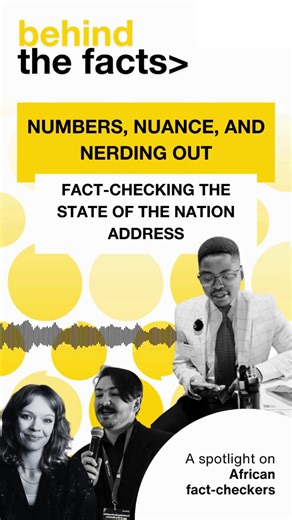 behind
the facts>

NUMBERS, NUANCE, AND NERDING OUT

FACT-CHECKING THE STATE OF THE NATION ADDRESS

A spotlight on
African
fact-checkers